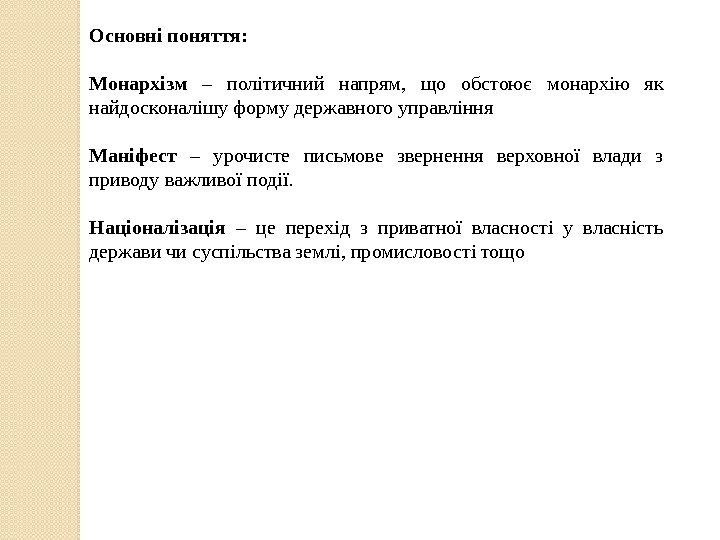 Основні поняття:

Монархізм – політичний напрям, що обстоює монархію як найдосконалішу форму державного управління

Маніфест – урочисте письмове звернення верховної влади з приводу важливої події.

Націоналізація – це перехід з приватної власності у власність держави чи суспільства землі, промисловості тощо